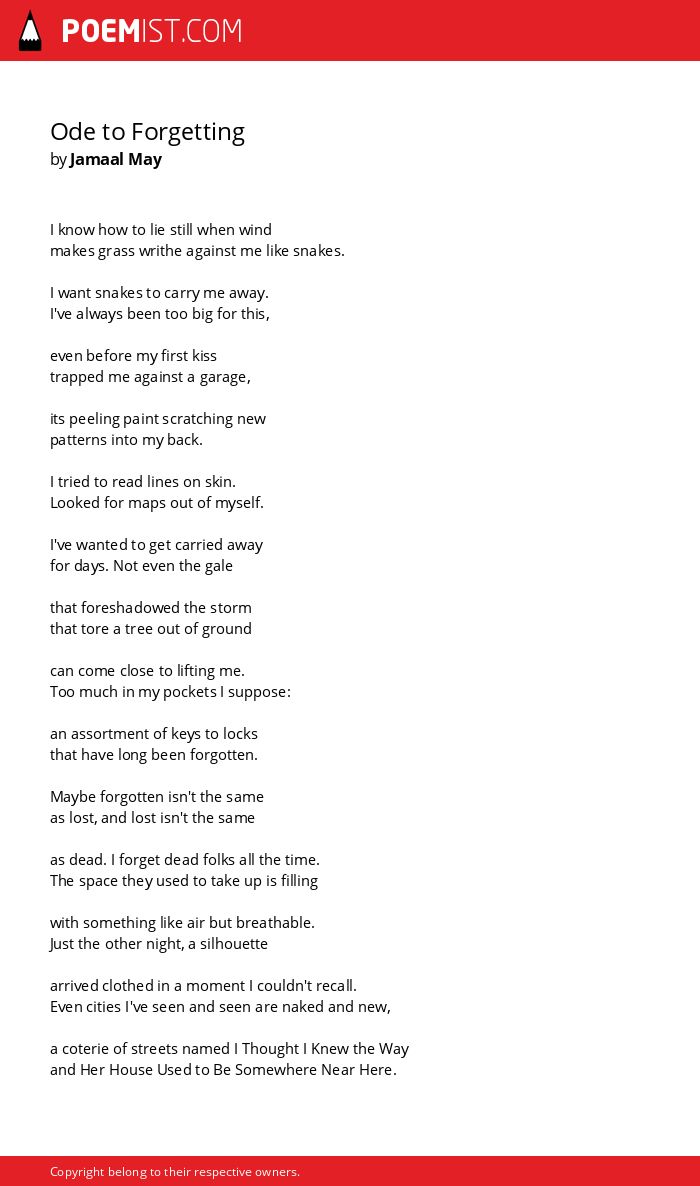 POEMIST.COM

Ode to Forgetting
by Jamaal May

I know how to lie still when wind
makes grass writhe against me like snakes.

I want snakes to carry me away.
I've always been too big for this,

even before my first kiss
trapped me against a garage,

its peeling paint scratching new
patterns into my back.

I tried to read lines on skin.
Looked for maps out of myself.

I've wanted to get carried away
for days. Not even the gale

that foreshadowed the storm
that tore a tree out of ground

can come close to lifting me.
Too much in my pockets I suppose:

an assortment of keys to locks
that have long been forgotten.

Maybe forgotten isn't the same
as lost, and lost isn't the same

as dead. I forget dead folks all the time.
The space they used to take up is filling

with something like air but breathable.
Just the other night, a silhouette

arrived clothed in a moment I couldn't recall.
Even cities I've seen and seen are naked and new,

a coterie of streets named I Thought I Knew the Way
and Her House Used to Be Somewhere Near Here.

Copyright belong to their respective owners.